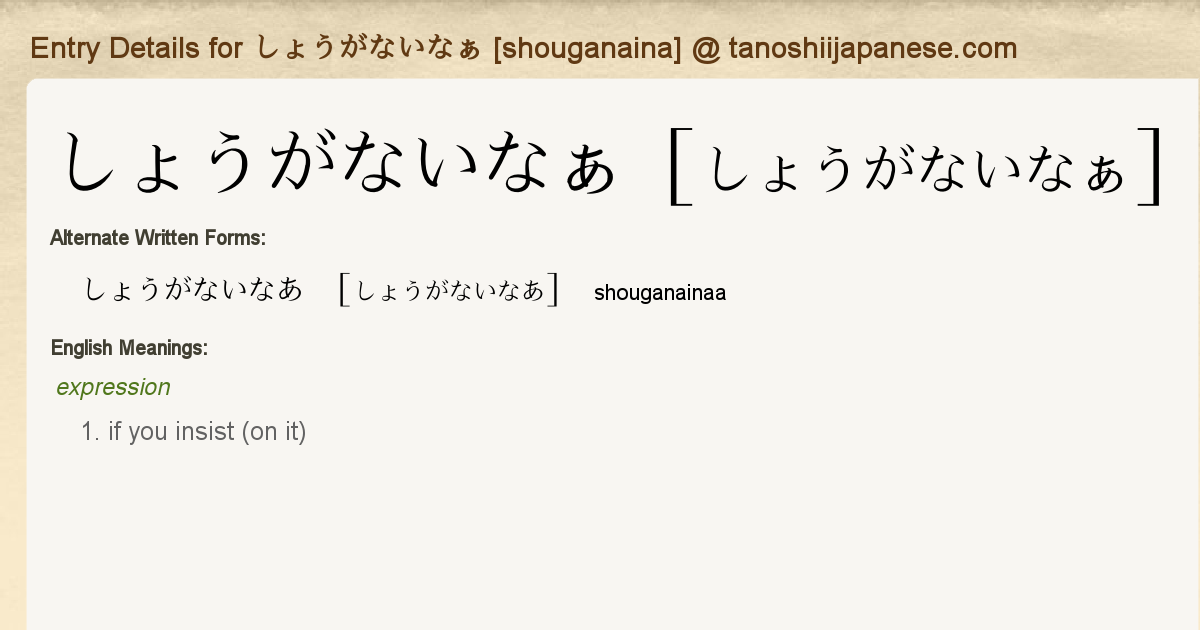 Entry Details for しょうがないなぁ [shouganaina] @ tanoshiijapanese.com

しょうがないなぁ [しょうがないなぁ]

Alternate Written Forms:

しょうがないなあ [しょうがないなあ] shouganainaa

English Meanings:

expression

1. if you insist (on it)